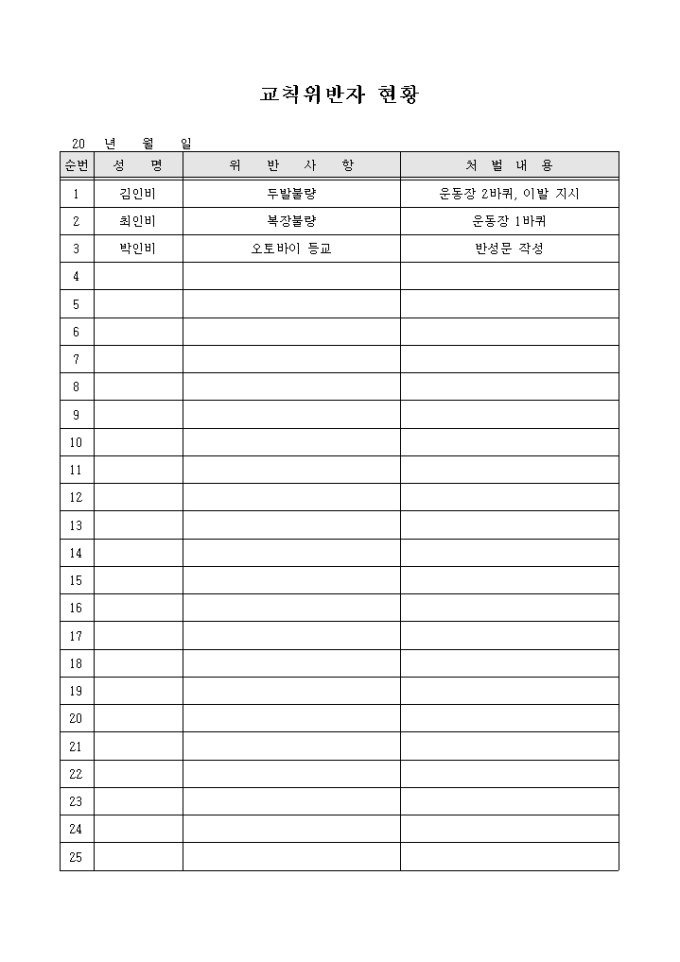 교칙위반자 현황

20 년 월 일

| 순번 | 성 명 | 위 반 사 항 | 처 벌 내 용 |
|---|---|---|---|
| 1 | 김인비 | 두발불량 | 운동장 2바퀴, 이발 지시 |
| 2 | 최인비 | 복장불량 | 운동장 1바퀴 |
| 3 | 박인비 | 오토바이 등교 | 반성문 작성 |
| 4 | | | |
| 5 | | | |
| 6 | | | |
| 7 | | | |
| 8 | | | |
| 9 | | | |
| 10 | | | |
| 11 | | | |
| 12 | | | |
| 13 | | | |
| 14 | | | |
| 15 | | | |
| 16 | | | |
| 17 | | | |
| 18 | | | |
| 19 | | | |
| 20 | | | |
| 21 | | | |
| 22 | | | |
| 23 | | | |
| 24 | | | |
| 25 | | | |